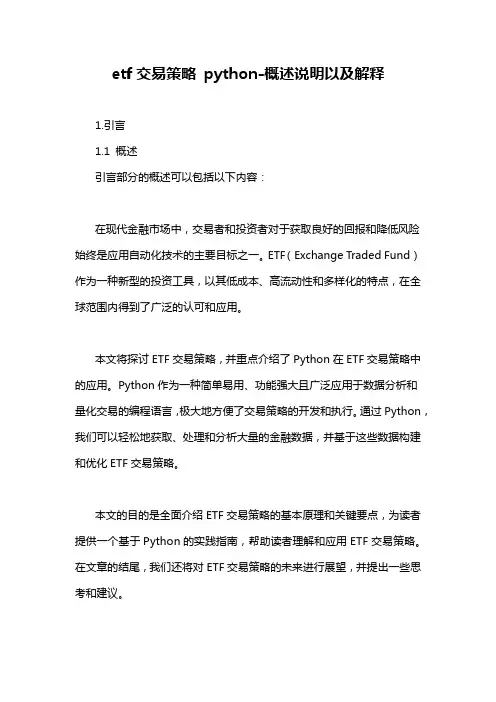 etf 交易策略 python-概述说明以及解释

1.引言

1.1 概述

引言部分的概述可以包括以下内容：

在现代金融市场中，交易者和投资者对于获取良好的回报和降低风险始终是应用自动化技术的主要目标之一。ETF（Exchange Traded Fund）作为一种新型的投资工具，以其低成本、高流动性和多样化的特点，在全球范围内得到了广泛的认可和应用。

本文将探讨 ETF 交易策略，并重点介绍了 Python 在 ETF 交易策略中的应用。Python 作为一种简单易用、功能强大且广泛应用于数据分析和量化交易的编程语言，极大地方便了交易策略的开发和执行。通过 Python，我们可以轻松地获取、处理和分析大量的金融数据，并基于这些数据构建和优化 ETF 交易策略。

本文的目的是全面介绍 ETF 交易策略的基本原理和关键要点，为读者提供一个基于 Python 的实践指南，帮助读者理解和应用 ETF 交易策略。在文章的结尾，我们还将对 ETF 交易策略的未来进行展望，并提出一些思考和建议。